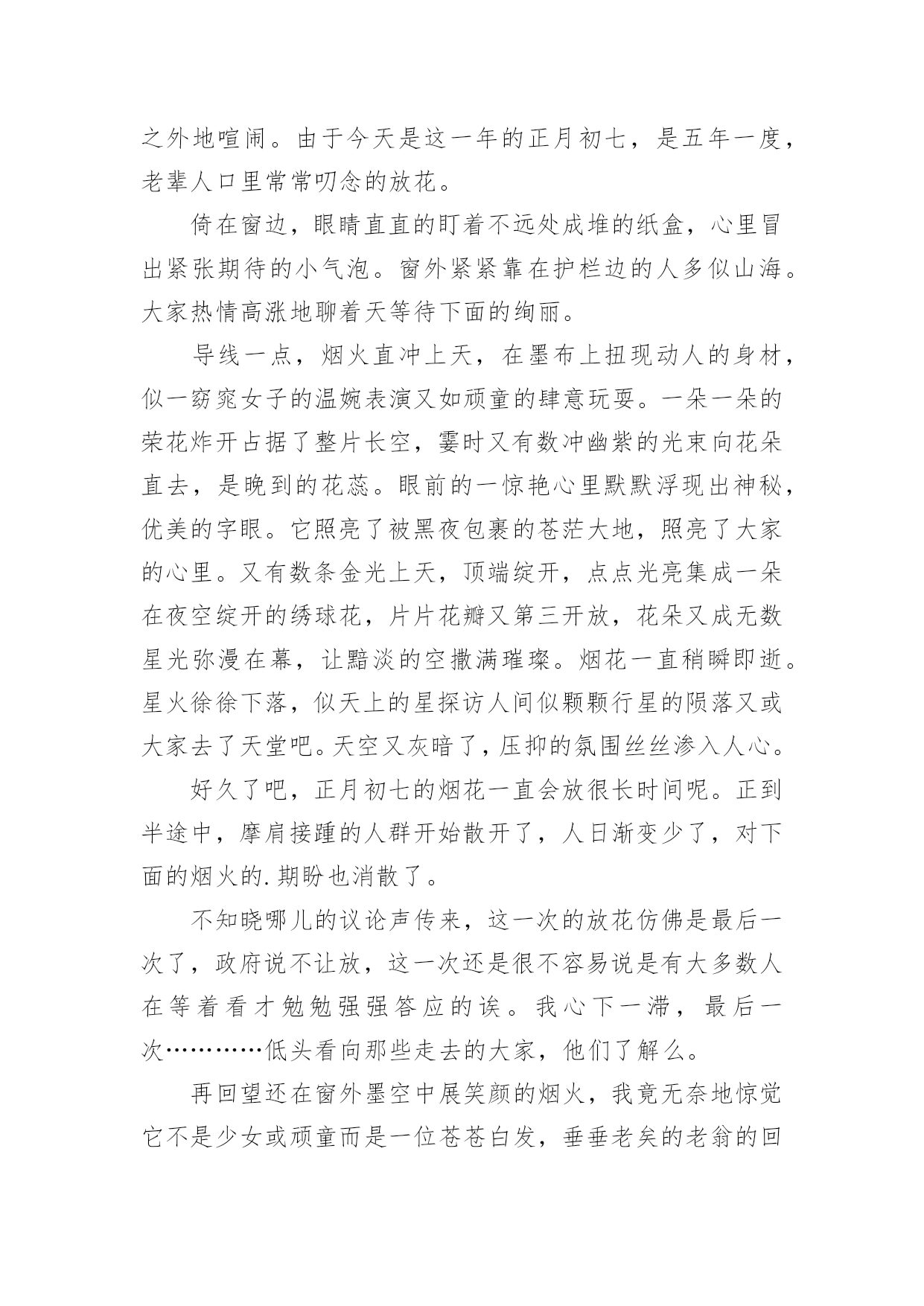 之外地喧闹。由于今天是这一年的正月初七，是五年一度，老辈人口里常常叨念的放花。

倚在窗边，眼睛直直的盯着不远处成堆的纸盒，心里冒出紧张期待的小气泡。窗外紧紧靠在护栏边的人多似山海。大家热情高涨地聊着天等待下面的绚丽。

导线一点，烟火直冲上天，在墨布上扭现动人的身材，似一窈窕女子的温婉表演又如顽童的肆意玩耍。一朵一朵的荣花炸开占据了整片长空，霎时又有数冲幽紫的光束向花朵直去，是晚到的花蕊。眼前的一惊艳心里默默浮现出神秘，优美的字眼。它照亮了被黑夜包裹的苍茫大地，照亮了大家的心里。又有数条金光上天，顶端绽开，点点光亮集成一朵在夜空绽开的绣球花，片片花瓣又第三开放，花朵又成无数星光弥漫在幕，让黯淡的空撒满璀璨。烟花一直稍瞬即逝。星火徐徐下落，似天上的星探访人间似颗颗行星的陨落又或大家去了天堂吧。天空又灰暗了，压抑的氛围丝丝渗入人心。

好久了吧，正月初七的烟花一直会放很长时间呢。正到半途中，摩肩接踵的人群开始散开了，人日渐变少了，对下面的烟火的.期盼也消散了。

不知晓哪儿的议论声传来，这一次的放花仿佛是最后一次了，政府说不让放，这一次还是很不容易说是有大多数人在等着看才勉勉强强答应的诶。我心下一滞，最后一次…………低头看向那些走去的大家，他们了解么。

再回望还在窗外墨空中展笑颜的烟火，我竟无奈地惊觉它不是少女或顽童而是一位苍苍白发，垂垂老矣的老翁的回